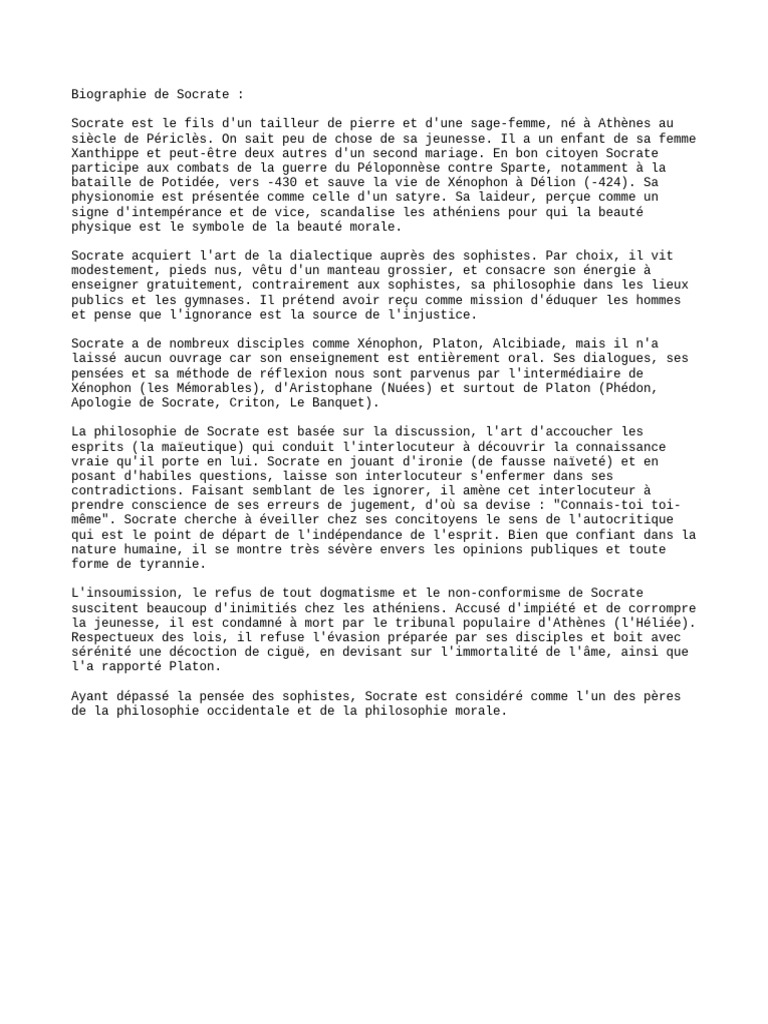 Biographie de Socrate :

Socrate est le fils d'un tailleur de pierre et d'une sage-femme, né à Athènes au siècle de Périclès. On sait peu de chose de sa jeunesse. Il a un enfant de sa femme Xanthippe et peut-être deux autres d'un second mariage. En bon citoyen Socrate participe aux combats de la guerre du Péloponnèse contre Sparte, notamment à la bataille de Potidée, vers -430 et sauve la vie de Xénophon à Délion (-424). Sa physionomie est présentée comme celle d'un satyre. Sa laideur, perçue comme un signe d'intempérance et de vice, scandalise les athéniens pour qui la beauté physique est le symbole de la beauté morale.

Socrate acquiert l'art de la dialectique auprès des sophistes. Par choix, il vit modestement, pieds nus, vêtu d'un manteau grossier, et consacre son énergie à enseigner gratuitement, contrairement aux sophistes, sa philosophie dans les lieux publics et les gymnases. Il prétend avoir reçu comme mission d'éduquer les hommes et pense que l'ignorance est la source de l'injustice.

Socrate a de nombreux disciples comme Xénophon, Platon, Alcibiade, mais il n'a laissé aucun ouvrage car son enseignement est entièrement oral. Ses dialogues, ses pensées et sa méthode de réflexion nous sont parvenus par l'intermédiaire de Xénophon (les Mémorables), d'Aristophane (Nuées) et surtout de Platon (Phédon, Apologie de Socrate, Criton, Le Banquet).

La philosophie de Socrate est basée sur la discussion, l'art d'accoucher les esprits (la maïeutique) qui conduit l'interlocuteur à découvrir la connaissance vraie qu'il porte en lui. Socrate en jouant d'ironie (de fausse naïveté) et en posant d'habiles questions, laisse son interlocuteur s'enfermer dans ses contradictions. Faisant semblant de les ignorer, il amène cet interlocuteur à prendre conscience de ses erreurs de jugement, d'où sa devise : "Connais-toi toi-même". Socrate cherche à éveiller chez ses concitoyens le sens de l'autocritique qui est le point de départ de l'indépendance de l'esprit. Bien que confiant dans la nature humaine, il se montre très sévère envers les opinions publiques et toute forme de tyrannie.

L'insoumission, le refus de tout dogmatisme et le non-conformisme de Socrate suscitent beaucoup d'inimitiés chez les athéniens. Accusé d'impiété et de corrompre la jeunesse, il est condamné à mort par le tribunal populaire d'Athènes (l'Héliée). Respectueux des lois, il refuse l'évasion préparée par ses disciples et boit avec sérénité une décoction de ciguë, en devisant sur l'immortalité de l'âme, ainsi que l'a rapporté Platon.

Ayant dépassé la pensée des sophistes, Socrate est considéré comme l'un des pères de la philosophie occidentale et de la philosophie morale.